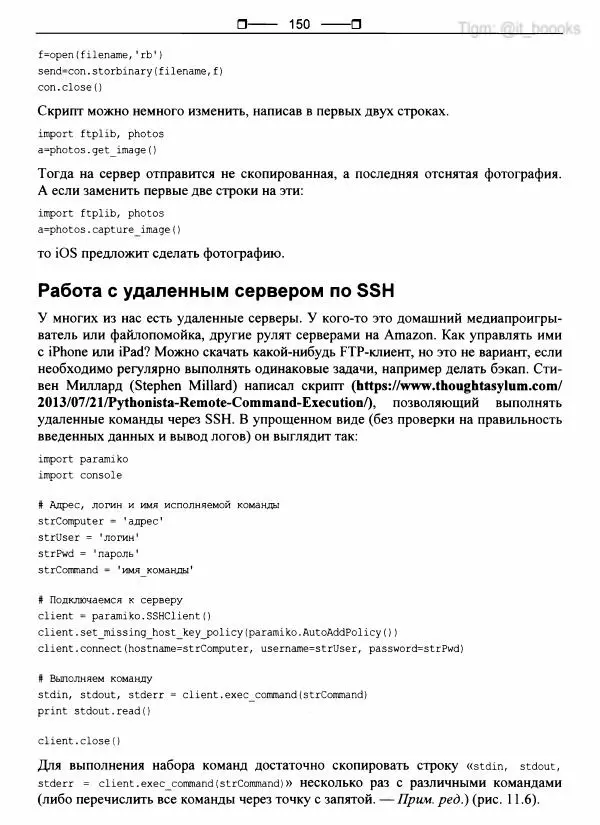 150

Tlgm: @it_boooks

f=open(filename,'rb')
send=con.storbinary(filename,f)
con.close()

Скрипт можно немного изменить, написав в первых двух строках.

import ftplib, photos
a=photos.get_image()

Тогда на сервер отправится не скопированная, а последняя отснятая фотография. А если заменить первые две строки на эти:

import ftplib, photos
a=photos.capture_image()

то iOS предложит сделать фотографию.

Работа с удаленным сервером по SSH

У многих из нас есть удаленные серверы. У кого-то это домашний медиапроигрыватель или файлопомойка, другие рулят серверами на Amazon. Как управлять ими с iPhone или iPad? Можно скачать какой-нибудь FTP-клиент, но это не вариант, если необходимо регулярно выполнять одинаковые задачи, например делать бэкап. Стивен Миллард (Stephen Millard) написал скрипт (https://www.thoughtasylum.com/2013/07/21/Pythonista-Remote-Command-Execution/), позволяющий выполнять удаленные команды через SSH. В упрощенном виде (без проверки на правильность введенных данных и вывод логов) он выглядит так:

import paramiko
import console

# Адрес, логин и имя исполняемой команды
strComputer = 'адрес'
strUser = 'логин'
strPwd = 'пароль'
strCommand = 'имя_команды'

# Подключаемся к серверу
client = paramiko.SSHClient()
client.set_missing_host_key_policy(paramiko.AutoAddPolicy())
client.connect(hostname=strComputer, username=strUser, password=strPwd)

# Выполняем команду
stdin, stdout, stderr = client.exec_command(strCommand)
print stdout.read()

client.close()

Для выполнения набора команд достаточно скопировать строку «stdin, stdout, stderr = client.exec_command(strCommand)» несколько раз с различными командами (либо перечислить все команды через точку с запятой. — Прим. ред.) (рис. 11.6).